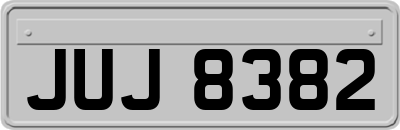 JUJ 8382